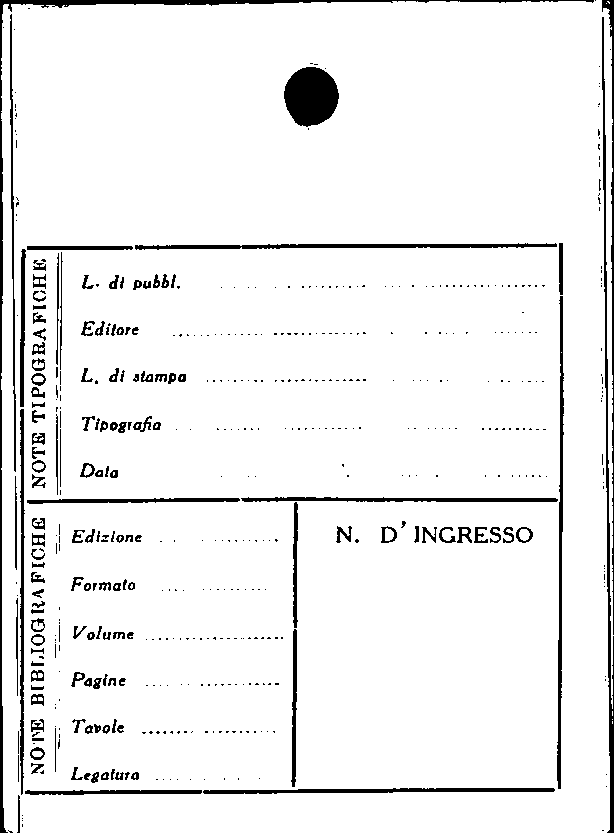 NOTE TIPOGRAFICHE

L. di pubbl. ____

Editore ____

L. di stampa ____

Tipografia ____

Data ____

NOTE BIBLIOGRAFICHE

Edizione ____

Formato ____

Volume ____

Pagine ____

Tavole ____

Legatura ____

N. D'INGRESSO